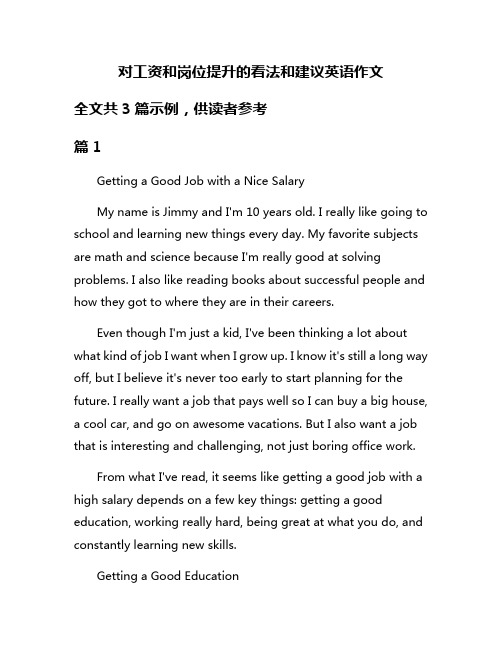 对工资和岗位提升的看法和建议英语作文

全文共 3 篇示例，供读者参考

篇 1

Getting a Good Job with a Nice Salary

My name is Jimmy and I'm 10 years old. I really like going to school and learning new things every day. My favorite subjects are math and science because I'm really good at solving problems. I also like reading books about successful people and how they got to where they are in their careers.

Even though I'm just a kid, I've been thinking a lot about what kind of job I want when I grow up. I know it's still a long way off, but I believe it's never too early to start planning for the future. I really want a job that pays well so I can buy a big house, a cool car, and go on awesome vacations. But I also want a job that is interesting and challenging, not just boring office work.

From what I've read, it seems like getting a good job with a high salary depends on a few key things: getting a good education, working really hard, being great at what you do, and constantly learning new skills.

Getting a Good Education